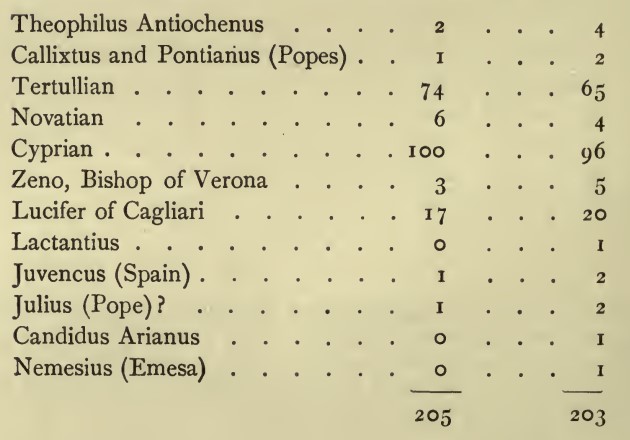 | | | |
|---|---|---|
| Theophilus Antiochenus | 2 | 4 |
| Callixtus and Pontianus (Popes) | 1 | 2 |
| Tertullian | 74 | 65 |
| Novatian | 6 | 4 |
| Cyprian | 100 | 96 |
| Zeno, Bishop of Verona | 3 | 5 |
| Lucifer of Cagliari | 17 | 20 |
| Lactantius | 0 | 1 |
| Juvencus (Spain) | 1 | 2 |
| Julius (Pope)? | 1 | 2 |
| Candidus Arianus | 0 | 1 |
| Nemesius (Emesa) | 0 | 1 |
| | 205 | 203 |